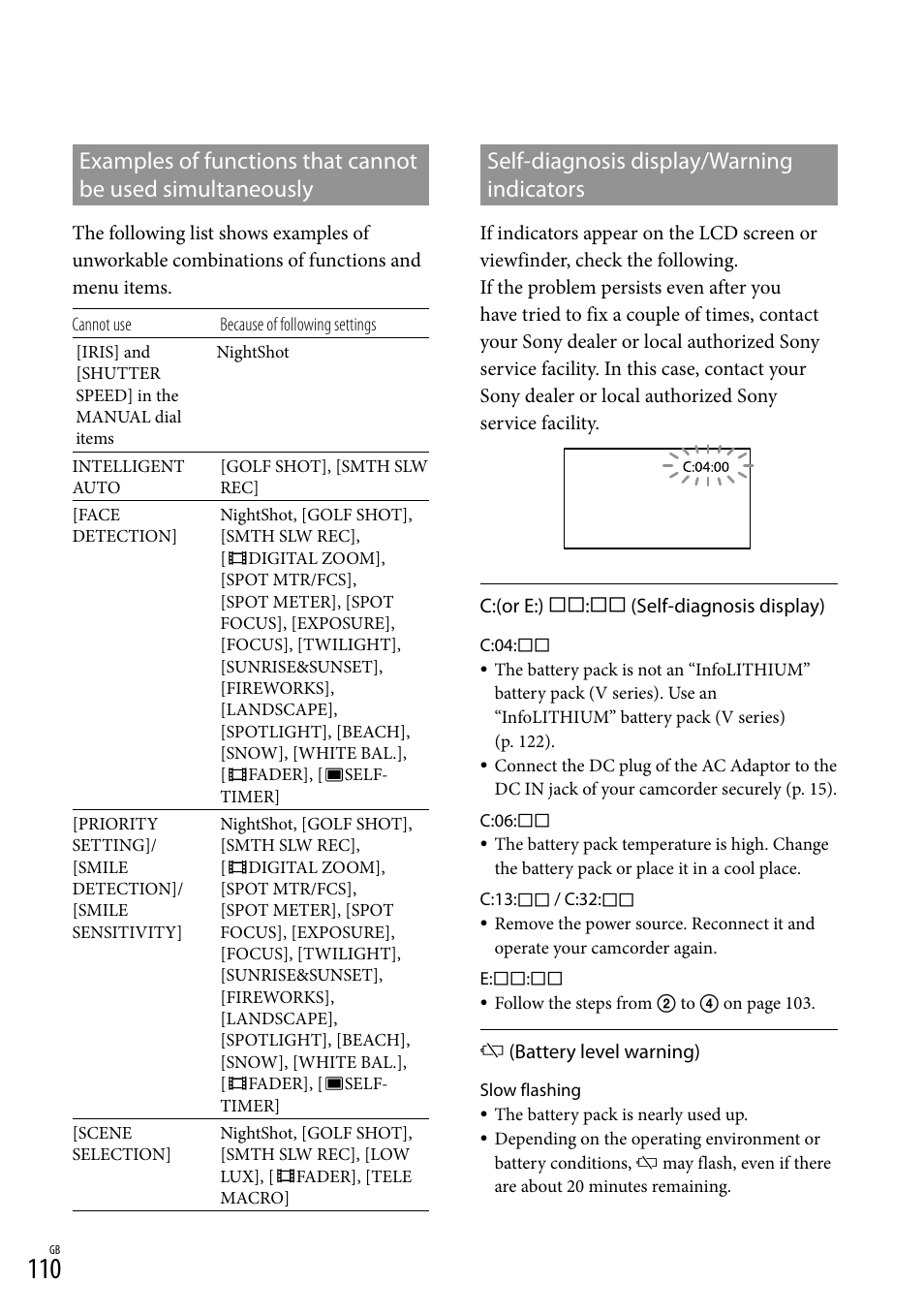 Examples of functions that cannot be used simultaneously

The following list shows examples of unworkable combinations of functions and menu items.

| Cannot use | Because of following settings |
|---|---|
| [IRIS] and [SHUTTER SPEED] in the MANUAL dial items | NightShot |
| INTELLIGENT AUTO | [GOLF SHOT], [SMTH SLW REC] |
| [FACE DETECTION] | NightShot, [GOLF SHOT], [SMTH SLW REC], [DIGITAL ZOOM], [SPOT MTR/FCS], [SPOT METER], [SPOT FOCUS], [EXPOSURE], [FOCUS], [TWILIGHT], [SUNRISE&SUNSET], [FIREWORKS], [LANDSCAPE], [SPOTLIGHT], [BEACH], [SNOW], [WHITE BAL.], [FADER], [SELF-TIMER] |
| [PRIORITY SETTING]/ [SMILE DETECTION]/ [SMILE SENSITIVITY] | NightShot, [GOLF SHOT], [SMTH SLW REC], [DIGITAL ZOOM], [SPOT MTR/FCS], [SPOT METER], [SPOT FOCUS], [EXPOSURE], [FOCUS], [TWILIGHT], [SUNRISE&SUNSET], [FIREWORKS], [LANDSCAPE], [SPOTLIGHT], [BEACH], [SNOW], [WHITE BAL.], [FADER], [SELF-TIMER] |
| [SCENE SELECTION] | NightShot, [GOLF SHOT], [SMTH SLW REC], [LOW LUX], [FADER], [TELE MACRO] |

Self-diagnosis display/Warning indicators

If indicators appear on the LCD screen or viewfinder, check the following.
If the problem persists even after you have tried to fix a couple of times, contact your Sony dealer or local authorized Sony service facility. In this case, contact your Sony dealer or local authorized Sony service facility.

C:04:00

C:(or E:) □□:□□ (Self-diagnosis display)

C:04:□□
• The battery pack is not an “InfoLITHIUM” battery pack (V series). Use an “InfoLITHIUM” battery pack (V series) (p. 122).
• Connect the DC plug of the AC Adaptor to the DC IN jack of your camcorder securely (p. 15).

C:06:□□
• The battery pack temperature is high. Change the battery pack or place it in a cool place.

C:13:□□ / C:32:□□
• Remove the power source. Reconnect it and operate your camcorder again.

E:□□:□□
• Follow the steps from ② to ④ on page 103.

(Battery level warning)

Slow flashing
• The battery pack is nearly used up.
• Depending on the operating environment or battery conditions, may flash, even if there are about 20 minutes remaining.

GB
110